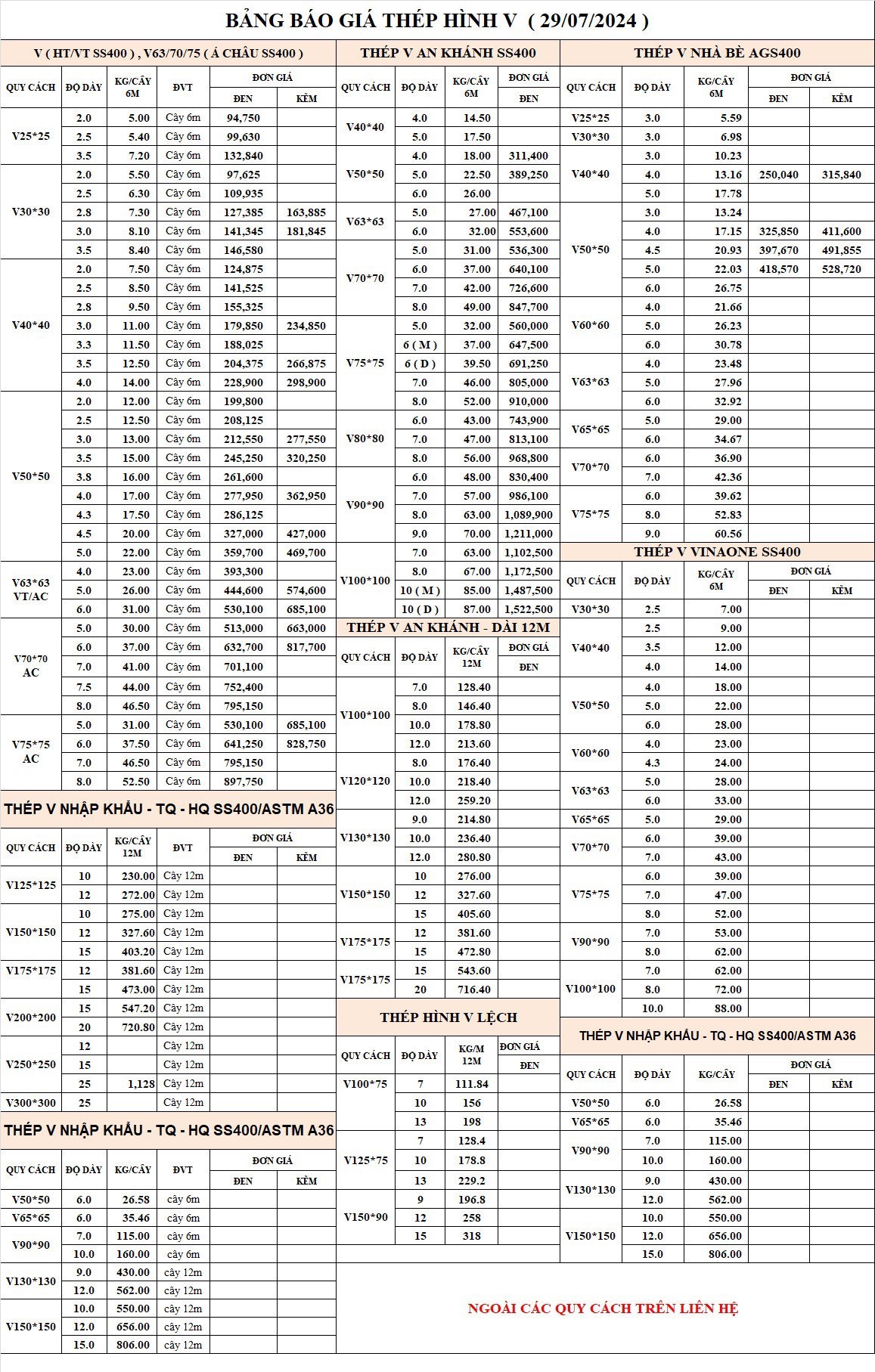 BẢNG BÁO GIÁ THÉP HÌNH V ( 29/07/2024 )

V ( HT/VT SS400 ) , V63/70/75 ( Á CHÂU SS400 )

| QUY CÁCH | ĐỘ DÀY | KG/CÂY 6M | ĐVT | ĐƠN GIÁ ĐEN | ĐƠN GIÁ KẼM |
|---|---|---|---|---|---|
| V25*25 | 2.0 | 5.00 | Cây 6m | 94,750 | |
| | 2.5 | 5.40 | Cây 6m | 99,630 | |
| | 3.5 | 7.20 | Cây 6m | 132,840 | |
| V30*30 | 2.0 | 5.50 | Cây 6m | 97,625 | |
| | 2.5 | 6.30 | Cây 6m | 109,935 | |
| | 2.8 | 7.30 | Cây 6m | 127,385 | 163,885 |
| | 3.0 | 8.10 | Cây 6m | 141,345 | 181,845 |
| | 3.5 | 8.40 | Cây 6m | 146,580 | |
| V40*40 | 2.0 | 7.50 | Cây 6m | 124,875 | |
| | 2.5 | 8.50 | Cây 6m | 141,525 | |
| | 2.8 | 9.50 | Cây 6m | 155,325 | |
| | 3.0 | 11.00 | Cây 6m | 179,850 | 234,850 |
| | 3.3 | 11.50 | Cây 6m | 188,025 | |
| | 3.5 | 12.50 | Cây 6m | 204,375 | 266,875 |
| | 4.0 | 14.00 | Cây 6m | 228,900 | 298,900 |
| V50*50 | 2.0 | 12.00 | Cây 6m | 199,800 | |
| | 2.5 | 12.50 | Cây 6m | 208,125 | |
| | 3.0 | 13.00 | Cây 6m | 212,550 | 277,550 |
| | 3.5 | 15.00 | Cây 6m | 245,250 | 320,250 |
| | 3.8 | 16.00 | Cây 6m | 261,600 | |
| | 4.0 | 17.00 | Cây 6m | 277,950 | 362,950 |
| | 4.3 | 17.50 | Cây 6m | 286,125 | |
| | 4.5 | 20.00 | Cây 6m | 327,000 | 427,000 |
| | 5.0 | 22.00 | Cây 6m | 359,700 | 469,700 |
| V63*63 VT/AC | 4.0 | 23.00 | Cây 6m | 393,300 | |
| | 5.0 | 26.00 | Cây 6m | 444,600 | 574,600 |
| | 6.0 | 31.00 | Cây 6m | 530,100 | 685,100 |
| V70*70 AC | 5.0 | 30.00 | Cây 6m | 513,000 | 663,000 |
| | 6.0 | 37.00 | Cây 6m | 632,700 | 817,700 |
| | 7.0 | 41.00 | Cây 6m | 701,100 | |
| | 7.5 | 44.00 | Cây 6m | 752,400 | |
| | 8.0 | 46.50 | Cây 6m | 795,150 | |
| V75*75 AC | 5.0 | 31.00 | Cây 6m | 530,100 | 685,100 |
| | 6.0 | 37.50 | Cây 6m | 641,250 | 828,750 |
| | 7.0 | 46.50 | Cây 6m | 795,150 | |
| | 8.0 | 52.50 | Cây 6m | 897,750 | |

THÉP V NHẬP KHẨU - TQ - HQ SS400/ASTM A36

| QUY CÁCH | ĐỘ DÀY | KG/CÂY 12M | ĐVT | ĐƠN GIÁ ĐEN | ĐƠN GIÁ KẼM |
|---|---|---|---|---|---|
| V125*125 | 10 | 230.00 | Cây 12m | | |
| | 12 | 272.00 | Cây 12m | | |
| V150*150 | 10 | 275.00 | Cây 12m | | |
| | 12 | 327.60 | Cây 12m | | |
| | 15 | 403.20 | Cây 12m | | |
| V175*175 | 12 | 381.60 | Cây 12m | | |
| | 15 | 473.00 | Cây 12m | | |
| V200*200 | 15 | 547.20 | Cây 12m | | |
| | 20 | 720.80 | Cây 12m | | |
| V250*250 | 12 | | Cây 12m | | |
| | 15 | | Cây 12m | | |
| | 25 | 1,128 | Cây 12m | | |
| V300*300 | 25 | | Cây 12m | | |

THÉP V NHẬP KHẨU - TQ - HQ SS400/ASTM A36

| QUY CÁCH | ĐỘ DÀY | KG/CÂY | ĐVT | ĐƠN GIÁ ĐEN | ĐƠN GIÁ KẼM |
|---|---|---|---|---|---|
| V50*50 | 6.0 | 26.58 | cây 6m | | |
| V65*65 | 6.0 | 35.46 | cây 6m | | |
| V90*90 | 7.0 | 115.00 | cây 6m | | |
| | 10.0 | 160.00 | cây 6m | | |
| V130*130 | 9.0 | 430.00 | cây 12m | | |
| | 12.0 | 562.00 | cây 12m | | |
| V150*150 | 10.0 | 550.00 | cây 12m | | |
| | 12.0 | 656.00 | cây 12m | | |
| | 15.0 | 806.00 | cây 12m | | |

THÉP V AN KHÁNH SS400

| QUY CÁCH | ĐỘ DÀY | KG/CÂY 6M | ĐƠN GIÁ ĐEN |
|---|---|---|---|
| V40*40 | 4.0 | 14.50 | |
| | 5.0 | 17.50 | |
| V50*50 | 4.0 | 18.00 | 311,400 |
| | 5.0 | 22.50 | 389,250 |
| | 6.0 | 26.00 | |
| V63*63 | 5.0 | 27.00 | 467,100 |
| | 6.0 | 32.00 | 553,600 |
| V70*70 | 5.0 | 31.00 | 536,300 |
| | 6.0 | 37.00 | 640,100 |
| | 7.0 | 42.00 | 726,600 |
| | 8.0 | 49.00 | 847,700 |
| V75*75 | 5.0 | 32.00 | 560,000 |
| | 6 ( M ) | 37.00 | 647,500 |
| | 6 ( D ) | 39.50 | 691,250 |
| | 7.0 | 46.00 | 805,000 |
| | 8.0 | 52.00 | 910,000 |
| V80*80 | 6.0 | 43.00 | 743,900 |
| | 7.0 | 47.00 | 813,100 |
| | 8.0 | 56.00 | 968,800 |
| V90*90 | 6.0 | 48.00 | 830,400 |
| | 7.0 | 57.00 | 986,100 |
| | 8.0 | 63.00 | 1,089,900 |
| | 9.0 | 70.00 | 1,211,000 |
| V100*100 | 7.0 | 63.00 | 1,102,500 |
| | 8.0 | 67.00 | 1,172,500 |
| | 10 ( M ) | 85.00 | 1,487,500 |
| | 10 ( D ) | 87.00 | 1,522,500 |

THÉP V AN KHÁNH - DÀI 12M

| QUY CÁCH | ĐỘ DÀY | KG/CÂY 12M | ĐƠN GIÁ ĐEN |
|---|---|---|---|
| V100*100 | 7.0 | 128.40 | |
| | 8.0 | 146.40 | |
| | 10.0 | 178.80 | |
| | 12.0 | 213.60 | |
| V120*120 | 8.0 | 176.40 | |
| | 10.0 | 218.40 | |
| | 12.0 | 259.20 | |
| V130*130 | 9.0 | 214.80 | |
| | 10.0 | 236.40 | |
| | 12.0 | 280.80 | |
| V150*150 | 10 | 276.00 | |
| | 12 | 327.60 | |
| | 15 | 405.60 | |
| V175*175 | 12 | 381.60 | |
| | 15 | 472.80 | |
| V175*175 | 15 | 543.60 | |
| | 20 | 716.40 | |

THÉP HÌNH V LỆCH

| QUY CÁCH | ĐỘ DÀY | KG/M 12M | ĐƠN GIÁ ĐEN |
|---|---|---|---|
| V100*75 | 7 | 111.84 | |
| | 10 | 156 | |
| | 13 | 198 | |
| V125*75 | 7 | 128.4 | |
| | 10 | 178.8 | |
| | 13 | 229.2 | |
| V150*90 | 9 | 196.8 | |
| | 12 | 258 | |
| | 15 | 318 | |

THÉP V NHÀ BÈ AGS400

| QUY CÁCH | ĐỘ DÀY | KG/CÂY 6M | ĐƠN GIÁ ĐEN | ĐƠN GIÁ KẼM |
|---|---|---|---|---|
| V25*25 | 3.0 | 5.59 | | |
| V30*30 | 3.0 | 6.98 | | |
| V40*40 | 3.0 | 10.23 | | |
| | 4.0 | 13.16 | 250,040 | 315,840 |
| | 5.0 | 17.78 | | |
| V50*50 | 3.0 | 13.24 | | |
| | 4.0 | 17.15 | 325,850 | 411,600 |
| | 4.5 | 20.93 | 397,670 | 491,855 |
| | 5.0 | 22.03 | 418,570 | 528,720 |
| | 6.0 | 26.75 | | |
| V60*60 | 4.0 | 21.66 | | |
| | 5.0 | 26.23 | | |
| | 6.0 | 30.78 | | |
| V63*63 | 4.0 | 23.48 | | |
| | 5.0 | 27.96 | | |
| | 6.0 | 32.92 | | |
| V65*65 | 5.0 | 29.00 | | |
| | 6.0 | 34.67 | | |
| V70*70 | 6.0 | 36.90 | | |
| | 7.0 | 42.36 | | |
| V75*75 | 6.0 | 39.62 | | |
| | 8.0 | 52.83 | | |
| | 9.0 | 60.56 | | |

THÉP V VINAONE SS400

| QUY CÁCH | ĐỘ DÀY | KG/CÂY 6M | ĐƠN GIÁ ĐEN | ĐƠN GIÁ KẼM |
|---|---|---|---|---|
| V30*30 | 2.5 | 7.00 | | |
| V40*40 | 2.5 | 9.00 | | |
| | 3.5 | 12.00 | | |
| | 4.0 | 14.00 | | |
| V50*50 | 4.0 | 18.00 | | |
| | 5.0 | 22.00 | | |
| | 6.0 | 28.00 | | |
| V60*60 | 4.0 | 23.00 | | |
| | 4.3 | 24.00 | | |
| V63*63 | 5.0 | 28.00 | | |
| | 6.0 | 33.00 | | |
| V65*65 | 5.0 | 29.00 | | |
| V70*70 | 6.0 | 39.00 | | |
| | 7.0 | 43.00 | | |
| V75*75 | 6.0 | 39.00 | | |
| | 7.0 | 47.00 | | |
| | 8.0 | 52.00 | | |
| V90*90 | 7.0 | 53.00 | | |
| | 8.0 | 62.00 | | |
| V100*100 | 7.0 | 62.00 | | |
| | 8.0 | 72.00 | | |
| | 10.0 | 88.00 | | |

THÉP V NHẬP KHẨU - TQ - HQ SS400/ASTM A36

| QUY CÁCH | ĐỘ DÀY | KG/CÂY | ĐƠN GIÁ ĐEN | ĐƠN GIÁ KẼM |
|---|---|---|---|---|
| V50*50 | 6.0 | 26.58 | | |
| V65*65 | 6.0 | 35.46 | | |
| V90*90 | 7.0 | 115.00 | | |
| | 10.0 | 160.00 | | |
| V130*130 | 9.0 | 430.00 | | |
| | 12.0 | 562.00 | | |
| V150*150 | 10.0 | 550.00 | | |
| | 12.0 | 656.00 | | |
| | 15.0 | 806.00 | | |

NGOÀI CÁC QUY CÁCH TRÊN LIÊN HỆ